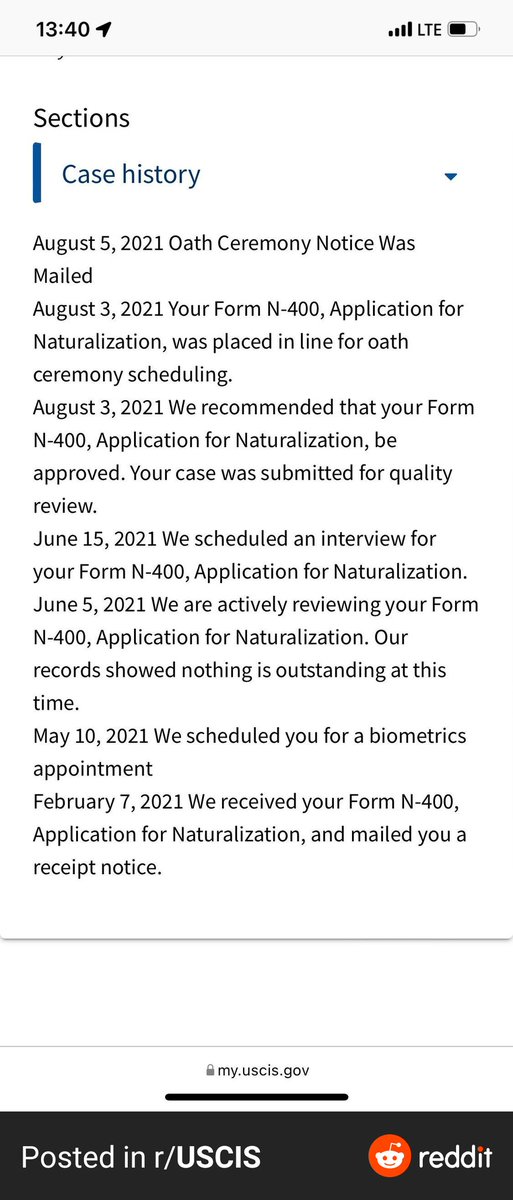 13:40
LTE

Sections

Case history

August 5, 2021 Oath Ceremony Notice Was Mailed
August 3, 2021 Your Form N-400, Application for Naturalization, was placed in line for oath ceremony scheduling.
August 3, 2021 We recommended that your Form N-400, Application for Naturalization, be approved. Your case was submitted for quality review.
June 15, 2021 We scheduled an interview for your Form N-400, Application for Naturalization.
June 5, 2021 We are actively reviewing your Form N-400, Application for Naturalization. Our records showed nothing is outstanding at this time.
May 10, 2021 We scheduled you for a biometrics appointment
February 7, 2021 We received your Form N-400, Application for Naturalization, and mailed you a receipt notice.

my.uscis.gov

Posted in r/USCIS
reddit